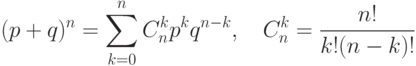 $(p+q)^n = \sum_{k=0}^{n} C_n^k p^k q^{n-k}, \quad C_n^k = \frac{n!}{k!(n-k)!}$